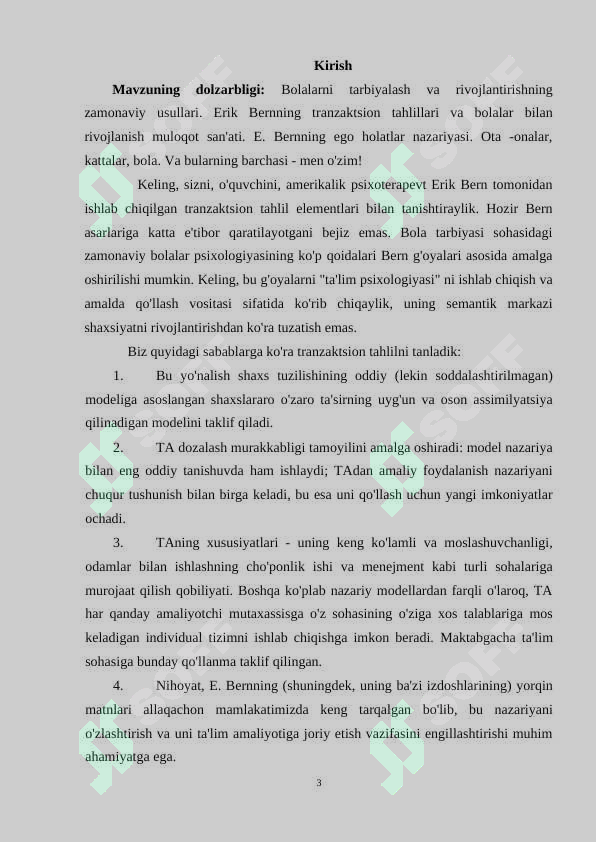 Kirish

**Mavzuning dolzarbligi:** Bolalarni tarbiyalash va rivojlantirishning zamonaviy usullari. Erik Bernning tranzaktsion tahlillari va bolalar bilan rivojlanish muloqot san'ati. E. Bernning ego holatlar nazariyasi. Ota -onalar, kattalar, bola. Va bularning barchasi - men o'zim!

Keling, sizni, o'quvchini, amerikalik psixoterapevt Erik Bern tomonidan ishlab chiqilgan tranzaktsion tahlil elementlari bilan tanishtiraylik. Hozir Bern asarlariga katta e'tibor qaratilayotgani bejiz emas. Bola tarbiyasi sohasidagi zamonaviy bolalar psixologiyasining ko'p qoidalari Bern g'oyalari asosida amalga oshirilishi mumkin. Keling, bu g'oyalarni "ta'lim psixologiyasi" ni ishlab chiqish va amalda qo'llash vositasi sifatida ko'rib chiqaylik, uning semantik markazi shaxsiyatni rivojlantirishdan ko'ra tuzatish emas.

Biz quyidagi sabablarga ko'ra tranzaktsion tahlilni tanladik:

1. Bu yo'nalish shaxs tuzilishining oddiy (lekin soddalashtirilmagan) modeliga asoslangan shaxslararo o'zaro ta'sirning uyg'un va oson assimilyatsiya qilinadigan modelini taklif qiladi.

2. TA dozalash murakkabligi tamoyilini amalga oshiradi: model nazariya bilan eng oddiy tanishuvda ham ishlaydi; TAdan amaliy foydalanish nazariyani chuqur tushunish bilan birga keladi, bu esa uni qo'llash uchun yangi imkoniyatlar ochadi.

3. TAning xususiyatlari - uning keng ko'lamli va moslashuvchanligi, odamlar bilan ishlashning cho'ponlik ishi va menejment kabi turli sohalariga murojaat qilish qobiliyati. Boshqa ko'plab nazariy modellardan farqli o'laroq, TA har qanday amaliyotchi mutaxassisga o'z sohasining o'ziga xos talablariga mos keladigan individual tizimni ishlab chiqishga imkon beradi. Maktabgacha ta'lim sohasiga bunday qo'llanma taklif qilingan.

4. Nihoyat, E. Bernning (shuningdek, uning ba'zi izdoshlarining) yorqin matnlari allaqachon mamlakatimizda keng tarqalgan bo'lib, bu nazariyani o'zlashtirish va uni ta'lim amaliyotiga joriy etish vazifasini engillashtirishi muhim ahamiyatga ega.

3